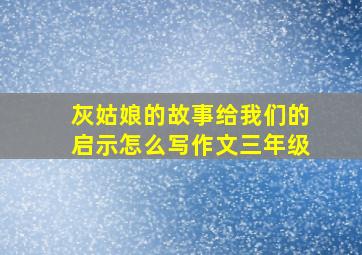 灰姑娘的故事给我们的启示怎么写作文三年级